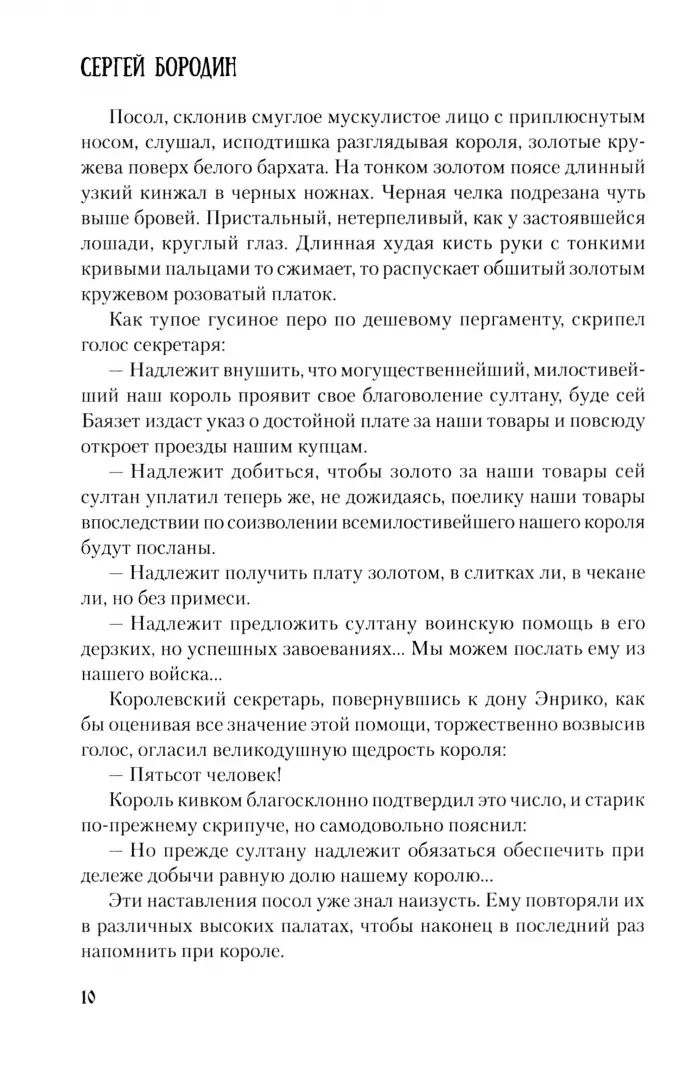 СЕРГЕЙ БОРОДИН

Посол, склонив смуглое мускулистое лицо с приплюснутым носом, слушал, исподтишка разглядывая короля, золотые кружева поверх белого бархата. На тонком золотом поясе длинный узкий кинжал в черных ножнах. Черная челка подрезана чуть выше бровей. Пристальный, нетерпеливый, как у застоявшейся лошади, круглый глаз. Длинная худая кисть руки с тонкими кривыми пальцами то сжимает, то распускает обшитый золотым кружевом розоватый платок.

Как тупое гусиное перо по дешевому пергаменту, скрипел голос секретаря:

— Надлежит внушить, что могущественнейший, милостивейший наш король проявит свое благоволение султану, буде сей Баязет издаст указ о достойной плате за наши товары и повсюду откроет проезды нашим купцам.

— Надлежит добиться, чтобы золото за наши товары сей султан уплатил теперь же, не дожидаясь, поелику наши товары впоследствии по соизволении всемилостивейшего нашего короля будут посланы.

— Надлежит получить плату золотом, в слитках ли, в чекане ли, но без примеси.

— Надлежит предложить султану воинскую помощь в его дерзких, но успешных завоеваниях... Мы можем послать ему из нашего войска...

Королевский секретарь, повернувшись к дону Энрико, как бы оценивая все значение этой помощи, торжественно возвысив голос, огласил великодушную щедрость короля:

— Пятьсот человек!

Король кивком благосклонно подтвердил это число, и старик по-прежнему скрипуче, но самодовольно пояснил:

— Но прежде султану надлежит обязаться обеспечить при дележе добычи равную долю нашему королю...

Эти наставления посол уже знал наизусть. Ему повторяли их в различных высоких палатах, чтобы наконец в последний раз напомнить при короле.

10